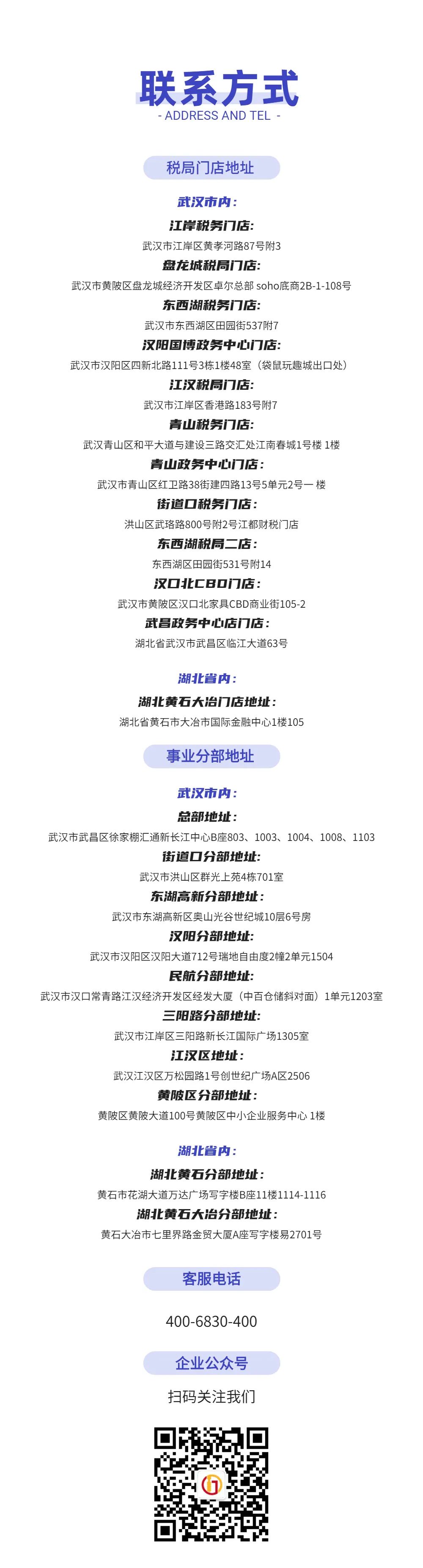 联系方式
- ADDRESS AND TEL -

税局门店地址

武汉市内：

江岸税务门店：
武汉市江岸区黄孝河路87号附3

盘龙城税局门店：
武汉市黄陂区盘龙城经济开发区卓尔总部 soho底商2B-1-108号

东西湖税务门店：
武汉市东西湖区田园街537附7

汉阳国博政务中心门店：
武汉市汉阳区四新北路111号3栋1楼48室（袋鼠玩趣城出口处）

江汉税局门店：
武汉市江岸区香港路183号附7

青山税务门店：
武汉青山区和平大道与建设三路交汇处江南春城1号楼 1楼

青山政务中心门店：
武汉市青山区红卫路38街建四路13号5单元2号一 楼

街道口税务门店：
洪山区武珞路800号附2号江都财税门店

东西湖税局二店：
东西湖区田园街531号附14

汉口北CBD门店：
武汉市黄陂区汉口北家具CBD商业街105-2

武昌政务中心店门店：
湖北省武汉市武昌区临江大道63号

湖北省内：

湖北黄石大冶门店地址：
湖北省黄石市大冶市国际金融中心1楼105

事业分部地址

武汉市内：

总部地址：
武汉市武昌区徐家棚汇通新长江中心B座803、1003、1004、1008、1103

街道口分部地址：
武汉市洪山区群光上苑4栋701室

东湖高新分部地址：
武汉市东湖高新区奥山光谷世纪城10层6号房

汉阳分部地址：
武汉市汉阳区汉阳大道712号瑞地自由度2幢2单元1504

民航分部地址：
武汉市汉口常青路江汉经济开发区经发大厦（中百仓储斜对面）1单元1203室

三阳路分部地址：
武汉市江岸区三阳路新长江国际广场1305室

江汉区地址：
武汉江汉区万松园路1号创世纪广场A区2506

黄陂区分部地址：
黄陂区黄陂大道100号黄陂区中小企业服务中心 1楼

湖北省内：

湖北黄石分部地址：
黄石市花湖大道万达广场写字楼B座11楼1114-1116

湖北黄石大冶分部地址：
黄石大冶市七里界路金贸大厦A座写字楼易2701号

客服电话

400-6830-400

企业公众号

扫码关注我们